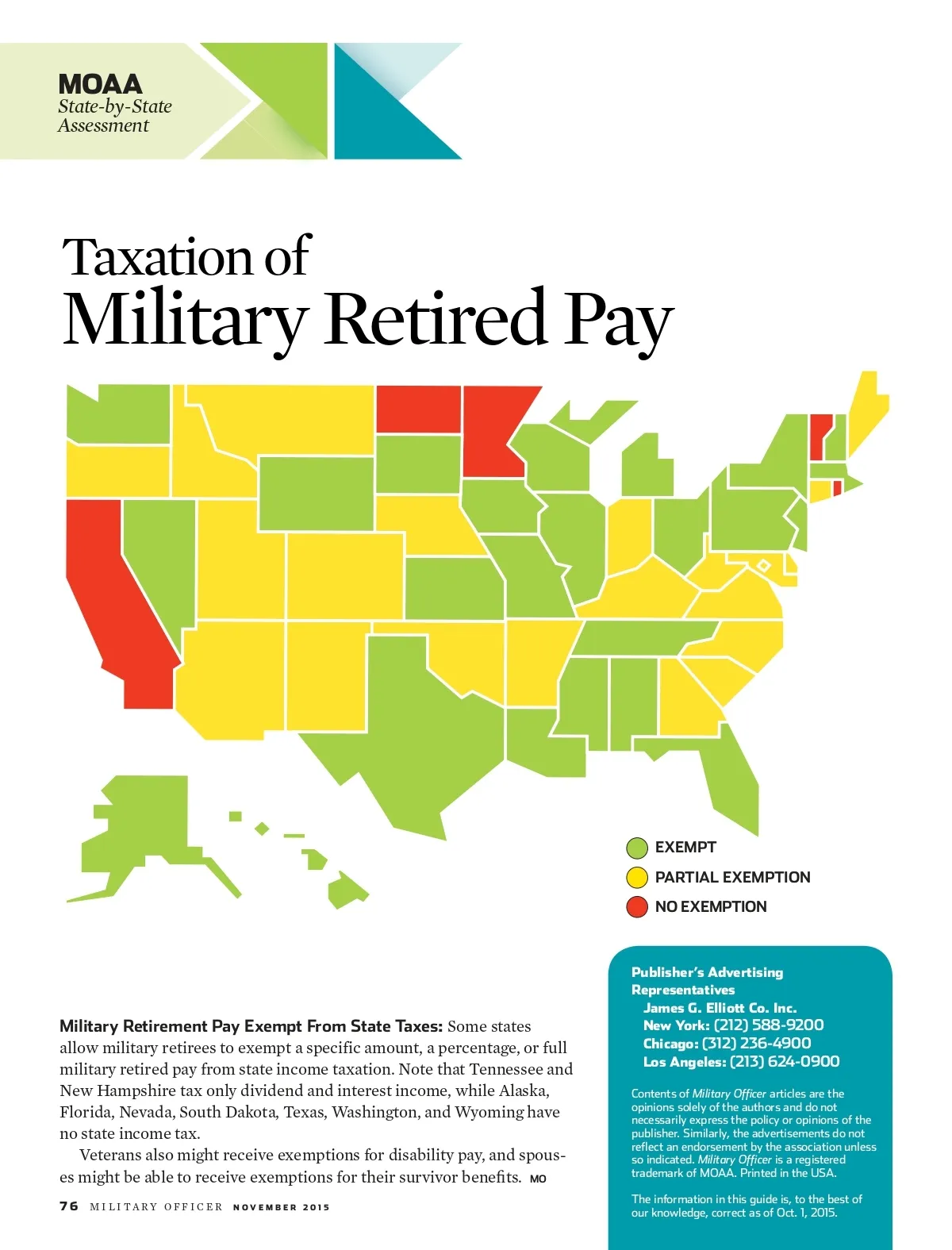 MOAA
State-by-State
Assessment

Taxation of
Military Retired Pay

EXEMPT
PARTIAL EXEMPTION
NO EXEMPTION

Military Retirement Pay Exempt From State Taxes: Some states allow military retirees to exempt a specific amount, a percentage, or full military retired pay from state income taxation. Note that Tennessee and New Hampshire tax only dividend and interest income, while Alaska, Florida, Nevada, South Dakota, Texas, Washington, and Wyoming have no state income tax.

Veterans also might receive exemptions for disability pay, and spouses might be able to receive exemptions for their survivor benefits. MO

76 MILITARY OFFICER NOVEMBER 2015

Publisher's Advertising Representatives
James G. Elliott Co. Inc.
New York: (212) 588-9200
Chicago: (312) 236-4900
Los Angeles: (213) 624-0900

Contents of Military Officer articles are the opinions solely of the authors and do not necessarily express the policy or opinions of the publisher. Similarly, the advertisements do not reflect an endorsement by the association unless so indicated. Military Officer is a registered trademark of MOAA. Printed in the USA.

The information in this guide is, to the best of our knowledge, correct as of Oct. 1, 2015.